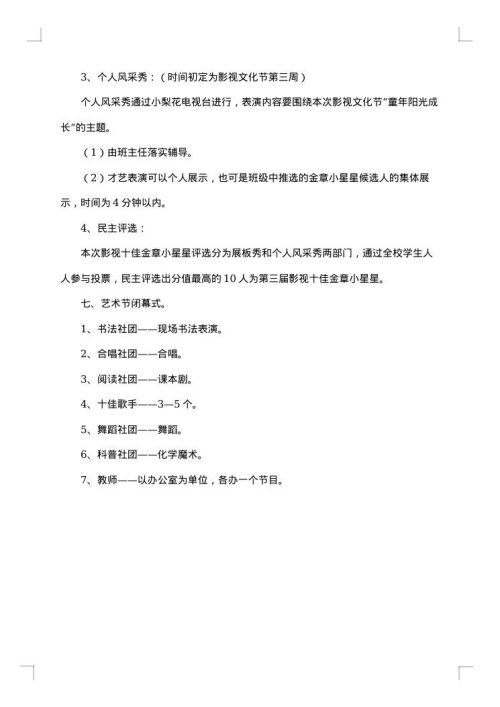 3、个人风采秀：（时间初定为影视文化节第三周）

个人风采秀通过小梨花电视台进行，表演内容要围绕本次影视文化节“童年阳光成长”的主题。

（1）由班主任落实辅导。

（2）才艺表演可以个人展示，也可是班级中推选的金章小星星候选人的集体展示，时间为4分钟以内。

4、民主评选：

本次影视十佳金章小星星评选分为展板秀和个人风采秀两部门，通过全校学生人人参与投票，民主评选出分值最高的10人为第三届影视十佳金章小星星。

七、艺术节闭幕式。

1、书法社团——现场书法表演。

2、合唱社团——合唱。

3、阅读社团——课本剧。

4、十佳歌手——3—5个。

5、舞蹈社团——舞蹈。

6、科普社团——化学魔术。

7、教师——以办公室为单位，各办一个节目。